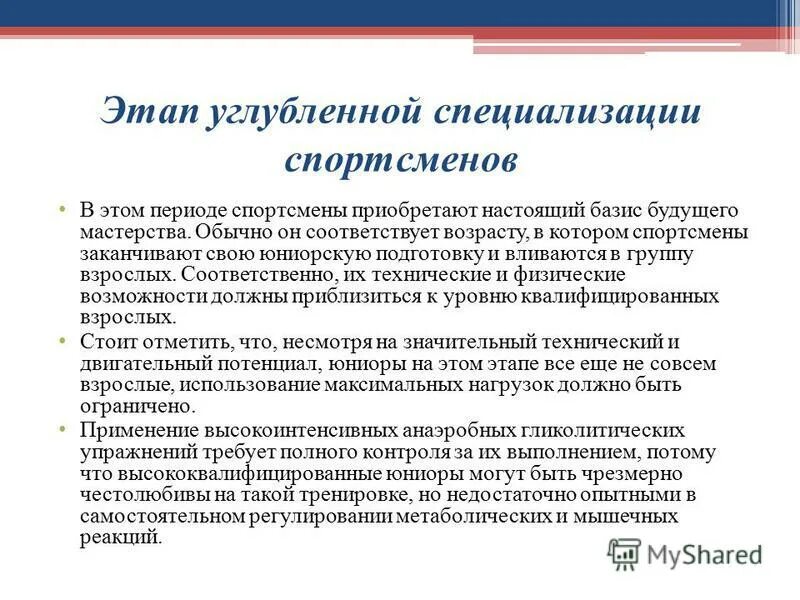 Этап углубленной специализации спортсменов

• В этом периоде спортсмены приобретают настоящий базис будущего мастерства. Обычно он соответствует возрасту, в котором спортсмены заканчивают свою юниорскую подготовку и вливаются в группу взрослых. Соответственно, их технические и физические возможности должны приблизиться к уровню квалифицированных взрослых.

• Стоит отметить, что, несмотря на значительный технический и двигательный потенциал, юниоры на этом этапе все еще не совсем взрослые, использование максимальных нагрузок должно быть ограничено.

• Применение высокоинтенсивных анаэробных гликолитических упражнений требует полного контроля за их выполнением, потому что высококвалифицированные юниоры могут быть чрезмерно честолюбивы на такой тренировке, но недостаточно опытными в самостоятельном регулировании метаболических и мышечных реакций.

MyShared